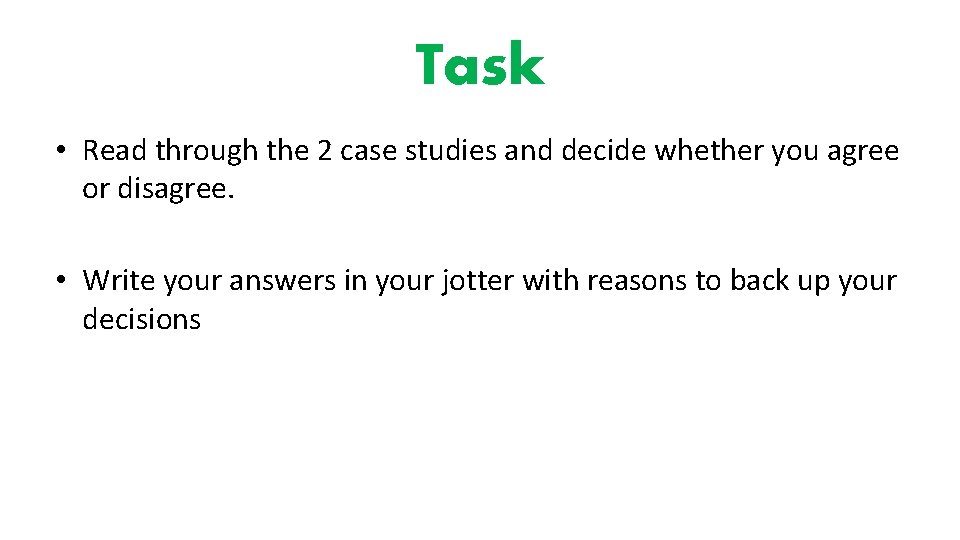 Task

• Read through the 2 case studies and decide whether you agree or disagree.

• Write your answers in your jotter with reasons to back up your decisions